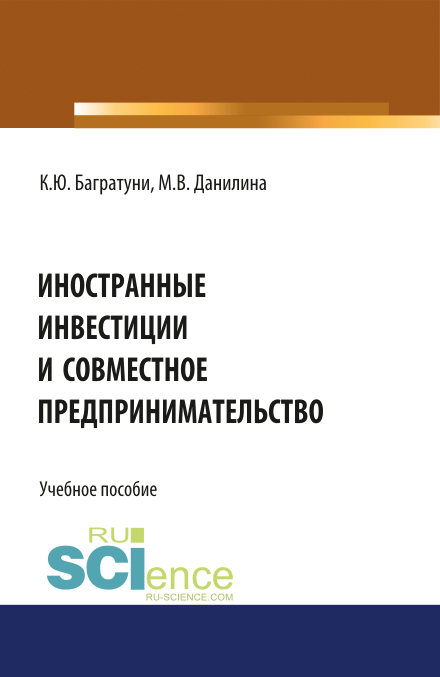 К.Ю. Багратуни, М.В. Данилина

ИНОСТРАННЫЕ ИНВЕСТИЦИИ И СОВМЕСТНОЕ ПРЕДПРИНИМАТЕЛЬСТВО

Учебное пособие

RU SCIence
RU-SCIENCE.COM